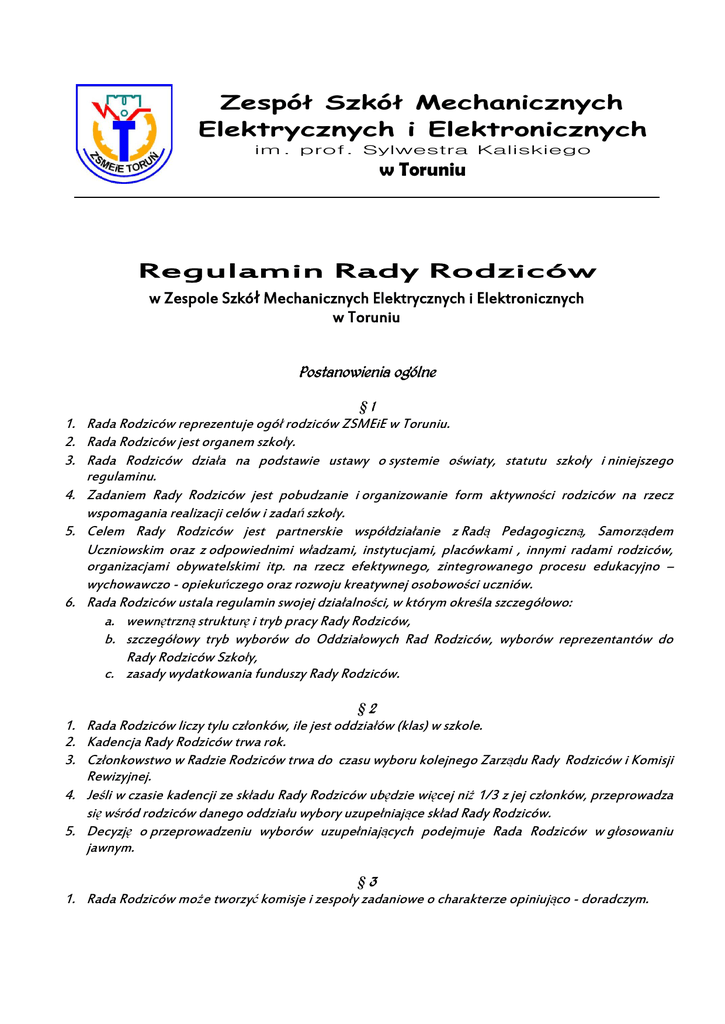 ZSMEiE TORUŃ

Zespół Szkół Mechanicznych Elektrycznych i Elektronicznych
im. prof. Sylwestra Kaliskiego
w Toruniu

Regulamin Rady Rodziców
w Zespole Szkół Mechanicznych Elektrycznych i Elektronicznych w Toruniu

Postanowienia ogólne

§ 1
1. Rada Rodziców reprezentuje ogół rodziców ZSMEiE w Toruniu.
2. Rada Rodziców jest organem szkoły.
3. Rada Rodziców działa na podstawie ustawy o systemie oświaty, statutu szkoły i niniejszego regulaminu.
4. Zadaniem Rady Rodziców jest pobudzanie i organizowanie form aktywności rodziców na rzecz wspomagania realizacji celów i zadań szkoły.
5. Celem Rady Rodziców jest partnerskie współdziałanie z Radą Pedagogiczną, Samorządem Uczniowskim oraz z odpowiednimi władzami, instytucjami, placówkami , innymi radami rodziców, organizacjami obywatelskimi itp. na rzecz efektywnego, zintegrowanego procesu edukacyjno – wychowawczo - opiekuńczego oraz rozwoju kreatywnej osobowości uczniów.
6. Rada Rodziców ustala regulamin swojej działalności, w którym określa szczegółowo:
a. wewnętrzną strukturę i tryb pracy Rady Rodziców,
b. szczegółowy tryb wyborów do Oddziałowych Rad Rodziców, wyborów reprezentantów do Rady Rodziców Szkoły,
c. zasady wydatkowania funduszy Rady Rodziców.

§ 2
1. Rada Rodziców liczy tylu członków, ile jest oddziałów (klas) w szkole.
2. Kadencja Rady Rodziców trwa rok.
3. Członkowstwo w Radzie Rodziców trwa do czasu wyboru kolejnego Zarządu Rady Rodziców i Komisji Rewizyjnej.
4. Jeśli w czasie kadencji ze składu Rady Rodziców ubędzie więcej niż 1/3 z jej członków, przeprowadza się wśród rodziców danego oddziału wybory uzupełniające skład Rady Rodziców.
5. Decyzję o przeprowadzeniu wyborów uzupełniających podejmuje Rada Rodziców w głosowaniu jawnym.

§ 3
1. Rada Rodziców może tworzyć komisje i zespoły zadaniowe o charakterze opiniująco - doradczym.